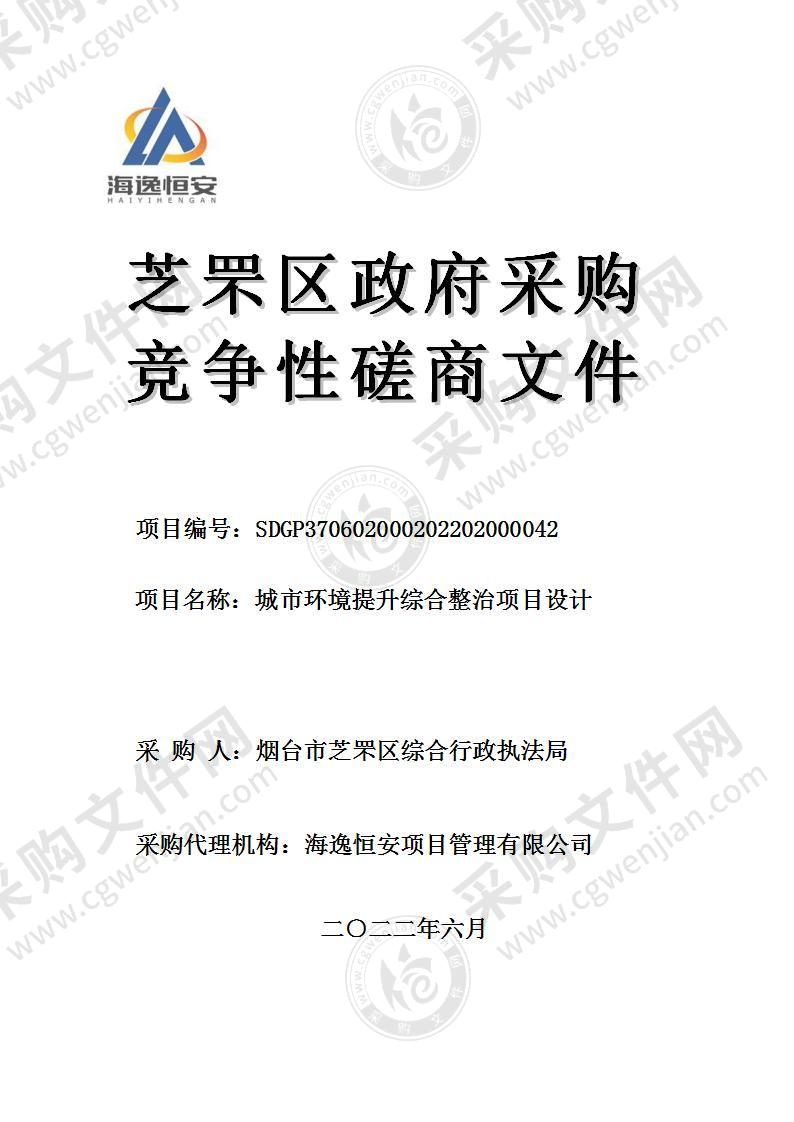 海逸恒安
HAIYIHENGAN

芝罘区政府采购
竞争性磋商文件

项目编号：SDGP370602000202202000042

项目名称：城市环境提升综合整治项目设计

采 购 人：烟台市芝罘区综合行政执法局

采购代理机构：海逸恒安项目管理有限公司

二〇二二年六月

采购文件网 www.cgwenjian.com